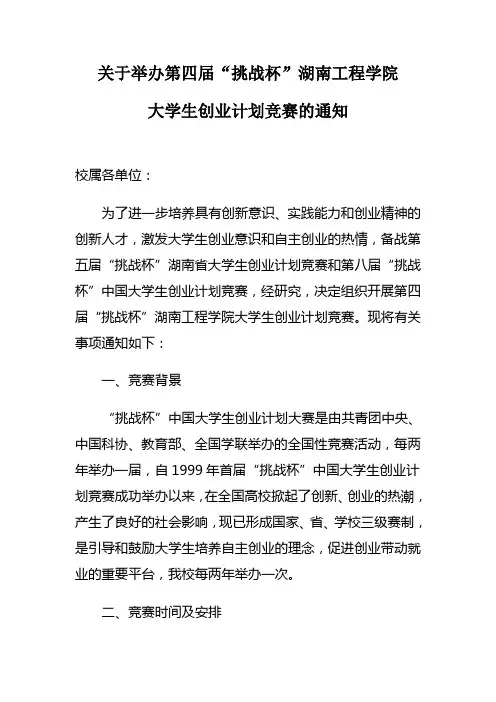 关于举办第四届“挑战杯”湖南工程学院

大学生创业计划竞赛的通知

校属各单位：

为了进一步培养具有创新意识、实践能力和创业精神的创新人才，激发大学生创业意识和自主创业的热情，备战第五届“挑战杯”湖南省大学生创业计划竞赛和第八届“挑战杯”中国大学生创业计划竞赛，经研究，决定组织开展第四届“挑战杯”湖南工程学院大学生创业计划竞赛。现将有关事项通知如下：

一、竞赛背景

“挑战杯”中国大学生创业计划大赛是由共青团中央、中国科协、教育部、全国学联举办的全国性竞赛活动，每两年举办一届，自 1999 年首届“挑战杯”中国大学生创业计划竞赛成功举办以来，在全国高校掀起了创新、创业的热潮，产生了良好的社会影响，现已形成国家、省、学校三级赛制，是引导和鼓励大学生培养自主创业的理念，促进创业带动就业的重要平台，我校每两年举办一次。

二、竞赛时间及安排